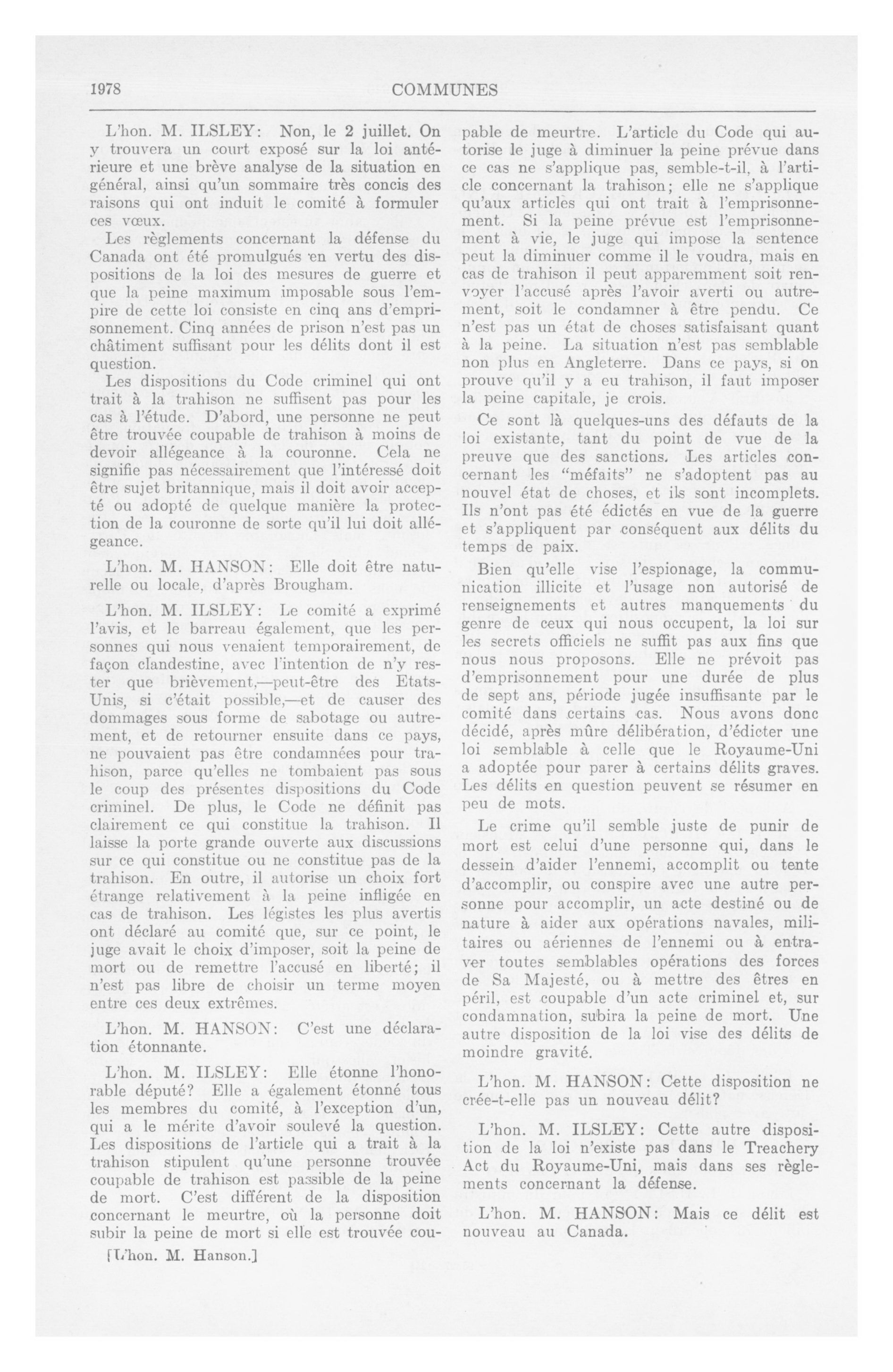 1978

COMMUNES

L'hon. M. ILSLEY: Non, le 2 juillet. On y trouvera un court exposé sur la loi antérieure et une brève analyse de la situation en général, ainsi qu'un sommaire très concis des raisons qui ont induit le comité à formuler ces vœux.

Les règlements concernant la défense du Canada ont été promulgués en vertu des dispositions de la loi des mesures de guerre et que la peine maximum imposable sous l'empire de cette loi consiste en cinq ans d'emprisonnement. Cinq années de prison n'est pas un châtiment suffisant pour les délits dont il est question.

Les dispositions du Code criminel qui ont trait à la trahison ne suffisent pas pour les cas à l'étude. D'abord, une personne ne peut être trouvée coupable de trahison à moins de devoir allégeance à la couronne. Cela ne signifie pas nécessairement que l'intéressé doit être sujet britannique, mais il doit avoir accepté ou adopté de quelque manière la protection de la couronne de sorte qu'il lui doit allégeance.

L'hon. M. HANSON: Elle doit être naturelle ou locale, d'après Brougham.

L'hon. M. ILSLEY: Le comité a exprimé l'avis, et le barreau également, que les personnes qui nous venaient temporairement, de façon clandestine, avec l'intention de n'y rester que brièvement,—peut-être des Etats-Unis, si c'était possible,—et de causer des dommages sous forme de sabotage ou autrement, et de retourner ensuite dans ce pays, ne pouvaient pas être condamnées pour trahison, parce qu'elles ne tombaient pas sous le coup des présentes dispositions du Code criminel. De plus, le Code ne définit pas clairement ce qui constitue la trahison. Il laisse la porte grande ouverte aux discussions sur ce qui constitue ou ne constitue pas de la trahison. En outre, il autorise un choix fort étrange relativement à la peine infligée en cas de trahison. Les légistes les plus avertis ont déclaré au comité que, sur ce point, le juge avait le choix d'imposer, soit la peine de mort ou de remettre l'accusé en liberté; il n'est pas libre de choisir un terme moyen entre ces deux extrêmes.

L'hon. M. HANSON: C'est une déclaration étonnante.

L'hon. M. ILSLEY: Elle étonne l'honorable député? Elle a également étonné tous les membres du comité, à l'exception d'un, qui a le mérite d'avoir soulevé la question. Les dispositions de l'article qui a trait à la trahison stipulent qu'une personne trouvée coupable de trahison est passible de la peine de mort. C'est différent de la disposition concernant le meurtre, où la personne doit subir la peine de mort si elle est trouvée coupable de meurtre. L'article du Code qui autorise le juge à diminuer la peine prévue dans ce cas ne s'applique pas, semble-t-il, à l'article concernant la trahison; elle ne s'applique qu'aux articles qui ont trait à l'emprisonnement. Si la peine prévue est l'emprisonnement à vie, le juge qui impose la sentence peut la diminuer comme il le voudra, mais en cas de trahison il peut apparemment soit renvoyer l'accusé après l'avoir averti ou autrement, soit le condamner à être pendu. Ce n'est pas un état de choses satisfaisant quant à la peine. La situation n'est pas semblable non plus en Angleterre. Dans ce pays, si on prouve qu'il y a eu trahison, il faut imposer la peine capitale, je crois.

Ce sont là quelques-uns des défauts de la loi existante, tant du point de vue de la preuve que des sanctions. Les articles concernant les "méfaits" ne s'adoptent pas au nouvel état de choses, et ils sont incomplets. Ils n'ont pas été édictés en vue de la guerre et s'appliquent par conséquent aux délits du temps de paix.

Bien qu'elle vise l'espionage, la communication illicite et l'usage non autorisé de renseignements et autres manquements du genre de ceux qui nous occupent, la loi sur les secrets officiels ne suffit pas aux fins que nous nous proposons. Elle ne prévoit pas d'emprisonnement pour une durée de plus de sept ans, période jugée insuffisante par le comité dans certains cas. Nous avons donc décidé, après mûre délibération, d'édicter une loi semblable à celle que le Royaume-Uni a adoptée pour parer à certains délits graves. Les délits en question peuvent se résumer en peu de mots.

Le crime qu'il semble juste de punir de mort est celui d'une personne qui, dans le dessein d'aider l'ennemi, accomplit ou tente d'accomplir, ou conspire avec une autre personne pour accomplir, un acte destiné ou de nature à aider aux opérations navales, militaires ou aériennes de l'ennemi ou à entraver toutes semblables opérations des forces de Sa Majesté, ou à mettre des êtres en péril, est coupable d'un acte criminel et, sur condamnation, subira la peine de mort. Une autre disposition de la loi vise des délits de moindre gravité.

L'hon. M. HANSON: Cette disposition ne crée-t-elle pas un nouveau délit?

L'hon. M. ILSLEY: Cette autre disposition de la loi n'existe pas dans le Treachery Act du Royaume-Uni, mais dans ses règlements concernant la défense.

L'hon. M. HANSON: Mais ce délit est nouveau au Canada.

[L'hon. M. Hanson.]